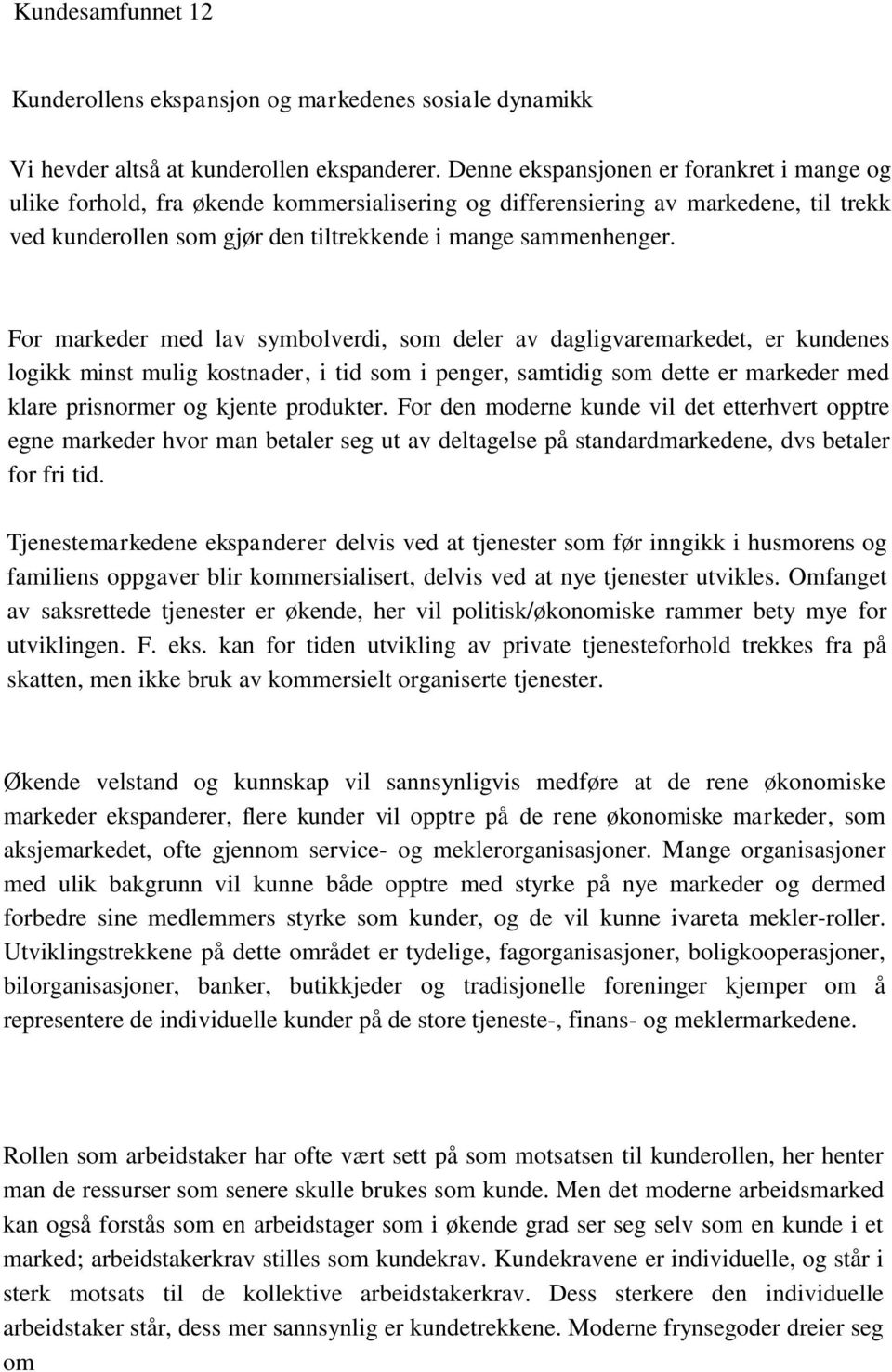 Kundesamfunnet 12

Kunderollens ekspansjon og markedenes sosiale dynamikk

Vi hevder altså at kunderollen ekspanderer. Denne ekspansjonen er forankret i mange og ulike forhold, fra økende kommersialisering og differensiering av markedene, til trekk ved kunderollen som gjør den tiltrekkende i mange sammenhenger.

For markeder med lav symbolverdi, som deler av dagligvaremarkedet, er kundenes logikk minst mulig kostnader, i tid som i penger, samtidig som dette er markeder med klare prisnormer og kjente produkter. For den moderne kunde vil det etterhvert opptre egne markeder hvor man betaler seg ut av deltagelse på standardmarkedene, dvs betaler for fri tid.

Tjenestemarkedene ekspanderer delvis ved at tjenester som før inngikk i husmorens og familiens oppgaver blir kommersialisert, delvis ved at nye tjenester utvikles. Omfanget av saksrettede tjenester er økende, her vil politisk/økonomiske rammer bety mye for utviklingen. F. eks. kan for tiden utvikling av private tjenesteforhold trekkes fra på skatten, men ikke bruk av kommersielt organiserte tjenester.

Økende velstand og kunnskap vil sannsynligvis medføre at de rene økonomiske markeder ekspanderer, flere kunder vil opptre på de rene økonomiske markeder, som aksjemarkedet, ofte gjennom service- og meklerorganisasjoner. Mange organisasjoner med ulik bakgrunn vil kunne både opptre med styrke på nye markeder og dermed forbedre sine medlemmers styrke som kunder, og de vil kunne ivareta mekler-roller. Utviklingstrekkene på dette området er tydelige, fagorganisasjoner, boligkooperasjoner, bilorganisasjoner, banker, butikkjeder og tradisjonelle foreninger kjemper om å representere de individuelle kunder på de store tjeneste-, finans- og meklermarkedene.

Rollen som arbeidstaker har ofte vært sett på som motsatsen til kunderollen, her henter man de ressurser som senere skulle brukes som kunde. Men det moderne arbeidsmarked kan også forstås som en arbeidstager som i økende grad ser seg selv som en kunde i et marked; arbeidstakerkrav stilles som kundekrav. Kundekravene er individuelle, og står i sterk motsats til de kollektive arbeidstakerkrav. Dess sterkere den individuelle arbeidstaker står, dess mer sannsynlig er kundetrekkene. Moderne frynsegoder dreier seg om